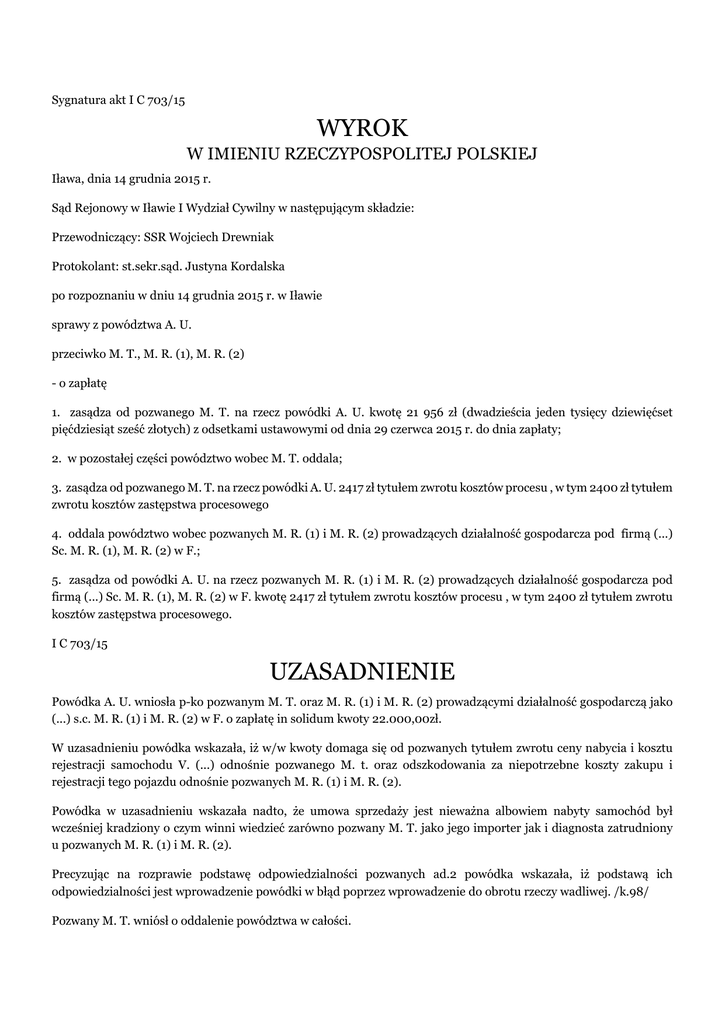 Sygnatura akt I C 703/15

WYROK
W IMIENIU RZECZYPOSPOLITEJ POLSKIEJ

Iława, dnia 14 grudnia 2015 r.

Sąd Rejonowy w Iławie I Wydział Cywilny w następującym składzie:

Przewodniczący: SSR Wojciech Drewniak

Protokolant: st.sekr.sąd. Justyna Kordalska

po rozpoznaniu w dniu 14 grudnia 2015 r. w Iławie

sprawy z powództwa A. U.

przeciwko M. T., M. R. (1), M. R. (2)

- o zapłatę

1. zasądza od pozwanego M. T. na rzecz powódki A. U. kwotę 21 956 zł (dwadzieścia jeden tysięcy dziewięćset pięćdziesiąt sześć złotych) z odsetkami ustawowymi od dnia 29 czerwca 2015 r. do dnia zapłaty;

2. w pozostałej części powództwo wobec M. T. oddala;

3. zasądza od pozwanego M. T. na rzecz powódki A. U. 2417 zł tytułem zwrotu kosztów procesu , w tym 2400 zł tytułem zwrotu kosztów zastępstwa procesowego

4. oddala powództwo wobec pozwanych M. R. (1) i M. R. (2) prowadzących działalność gospodarcza pod firmą (...) Sc. M. R. (1), M. R. (2) w F.;

5. zasądza od powódki A. U. na rzecz pozwanych M. R. (1) i M. R. (2) prowadzących działalność gospodarcza pod firmą (...) Sc. M. R. (1), M. R. (2) w F. kwotę 2417 zł tytułem zwrotu kosztów procesu , w tym 2400 zł tytułem zwrotu kosztów zastępstwa procesowego.

I C 703/15

UZASADNIENIE

Powódka A. U. wniosła p-ko pozwanym M. T. oraz M. R. (1) i M. R. (2) prowadzącymi działalność gospodarczą jako (...) s.c. M. R. (1) i M. R. (2) w F. o zapłatę in solidum kwoty 22.000,00zł.

W uzasadnieniu powódka wskazała, iż w/w kwoty domaga się od pozwanych tytułem zwrotu ceny nabycia i kosztu rejestracji samochodu V. (...) odnośnie pozwanego M. t. oraz odszkodowania za niepotrzebne koszty zakupu i rejestracji tego pojazdu odnośnie pozwanych M. R. (1) i M. R. (2).

Powódka w uzasadnieniu wskazała nadto, że umowa sprzedaży jest nieważna albowiem nabyty samochód był wcześniej kradziony o czym winni wiedzieć zarówno pozwany M. T. jako jego importer jak i diagnosta zatrudniony u pozwanych M. R. (1) i M. R. (2).

Precyzując na rozprawie podstawę odpowiedzialności pozwanych ad.2 powódka wskazała, iż podstawą ich odpowiedzialności jest wprowadzenie powódki w błąd poprzez wprowadzenie do obrotu rzeczy wadliwej. /k.98/

Pozwany M. T. wniósł o oddalenie powództwa w całości.